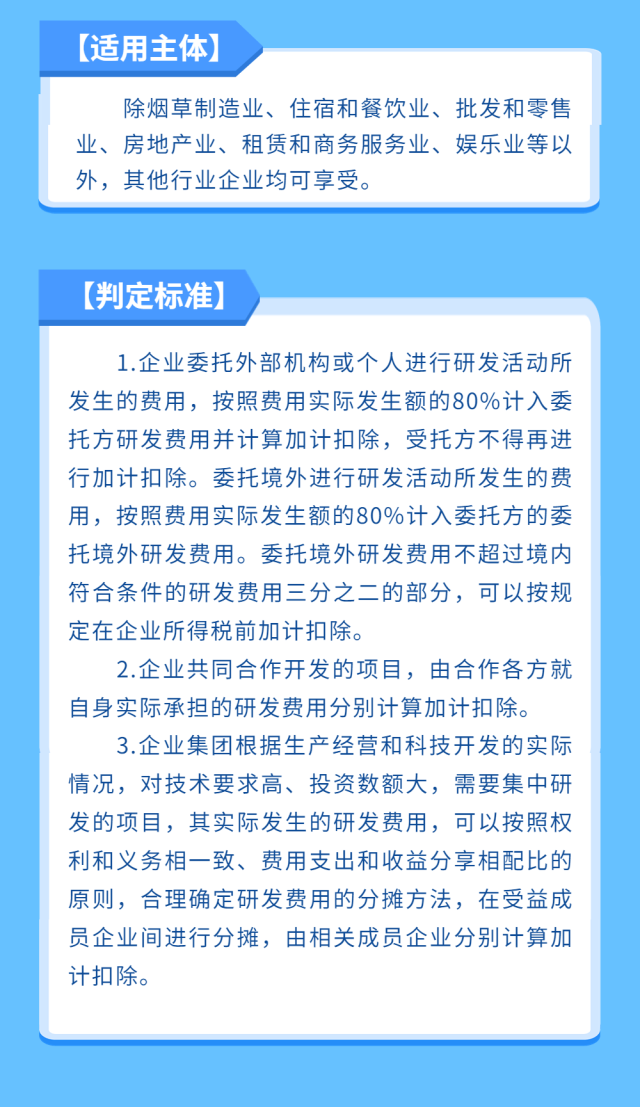 【适用主体】

除烟草制造业、住宿和餐饮业、批发和零售业、房地产业、租赁和商务服务业、娱乐业等以外，其他行业企业均可享受。

【判定标准】

1.企业委托外部机构或个人进行研发活动所发生的费用，按照费用实际发生额的80%计入委托方研发费用并计算加计扣除，受托方不得再进行加计扣除。委托境外进行研发活动所发生的费用，按照费用实际发生额的80%计入委托方的委托境外研发费用。委托境外研发费用不超过境内符合条件的研发费用三分之二的部分，可以按规定在企业所得税前加计扣除。

2.企业共同合作开发的项目，由合作各方就自身实际承担的研发费用分别计算加计扣除。

3.企业集团根据生产经营和科技开发的实际情况，对技术要求高、投资数额大，需要集中研发的项目，其实际发生的研发费用，可以按照权利和义务相一致、费用支出和收益分享相配比的原则，合理确定研发费用的分摊方法，在受益成员企业间进行分摊，由相关成员企业分别计算加计扣除。